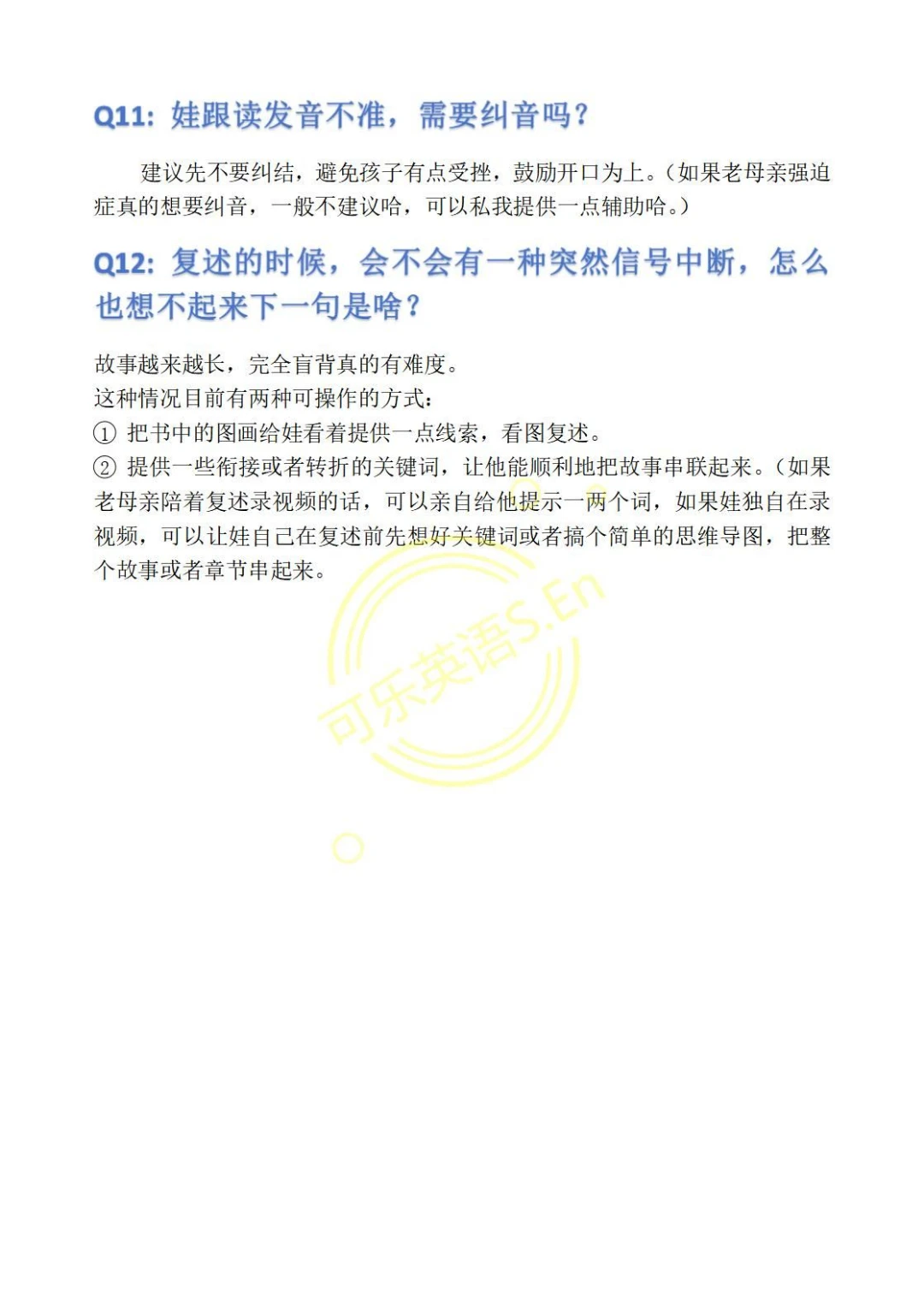 Q11: 娃跟读发音不准，需要纠音吗？

建议先不要纠结，避免孩子有点受挫，鼓励开口为上。（如果老母亲强迫症真的想要纠音，一般不建议哈，可以私我提供一点辅助哈。）

Q12: 复述的时候，会不会有一种突然信号中断，怎么也想不起来下一句是啥？

故事越来越长，完全盲背真的有难度。
这种情况目前有两种可操作的方式：
① 把书中的图画给娃看着提供一点线索，看图复述。
② 提供一些衔接或者转折的关键词，让他能顺利地把故事串联起来。（如果老母亲陪着复述录视频的话，可以亲自给他提示一两个词，如果娃独自在录视频，可以让娃自己在复述前先想好关键词或者搞个简单的思维导图，把整个故事或者章节串起来。

可乐英语S.En